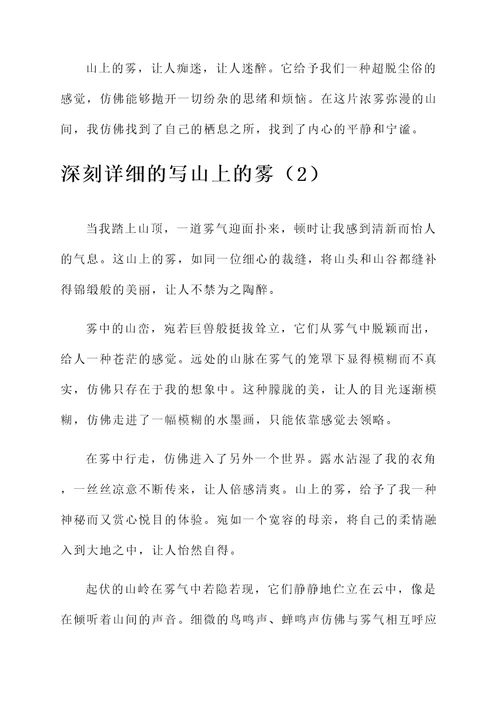 山上的雾，让人痴迷，让人迷醉。它给予我们一种超脱尘俗的感觉，仿佛能够抛开一切纷杂的思绪和烦恼。在这片浓雾弥漫的山间，我仿佛找到了自己的栖息之所，找到了内心的平静和宁谧。

深刻详细的写山上的雾（2）

当我踏上山顶，一道雾气迎面扑来，顿时让我感到清新而怡人的气息。这山上的雾，如同一位细心的裁缝，将山头和山谷都缝补得锦缎般的美丽，让人不禁为之陶醉。

雾中的山峦，宛若巨兽般挺拔耸立，它们从雾气中脱颖而出，给人一种苍茫的感觉。远处的山脉在雾气的笼罩下显得模糊而不真实，仿佛只存在于我的想象中。这种朦胧的美，让人的目光逐渐模糊，仿佛走进了一幅模糊的水墨画，只能依靠感觉去领略。

在雾中行走，仿佛进入了另外一个世界。露水沾湿了我的衣角，一丝丝凉意不断传来，让人倍感清爽。山上的雾，给予了我一种神秘而又赏心悦目的体验。宛如一个宽容的母亲，将自己的柔情融入到大地之中，让人怡然自得。

起伏的山岭在雾气中若隐若现，它们静静地伫立在云中，像是在倾听着山间的声音。细微的鸟鸣声、蝉鸣声仿佛与雾气相互呼应